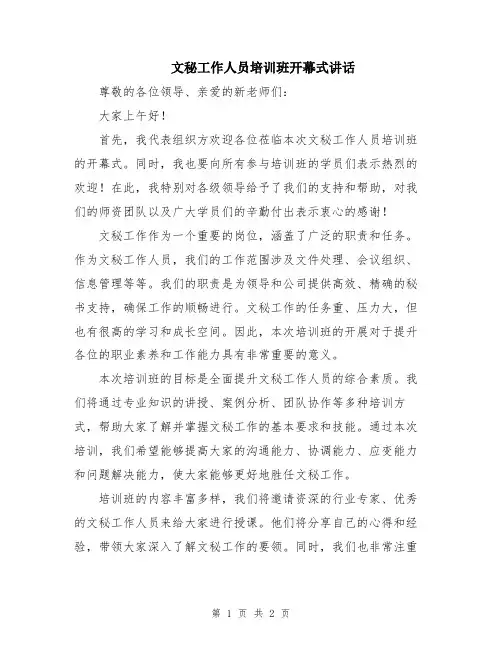 文秘工作人员培训班开幕式讲话

尊敬的各位领导、亲爱的新老师们：

大家上午好！

首先，我代表组织方欢迎各位莅临本次文秘工作人员培训班的开幕式。同时，我也要向所有参与培训班的学员们表示热烈的欢迎！在此，我特别对各级领导给予了我们的支持和帮助，对我们的师资团队以及广大学员们的辛勤付出表示衷心的感谢！

文秘工作作为一个重要的岗位，涵盖了广泛的职责和任务。作为文秘工作人员，我们的工作范围涉及文件处理、会议组织、信息管理等等。我们的职责是为领导和公司提供高效、精确的秘书支持，确保工作的顺畅进行。文秘工作的任务重、压力大，但也有很高的学习和成长空间。因此，本次培训班的开展对于提升各位的职业素养和工作能力具有非常重要的意义。

本次培训班的目标是全面提升文秘工作人员的综合素质。我们将通过专业知识的讲授、案例分析、团队协作等多种培训方式，帮助大家了解并掌握文秘工作的基本要求和技能。通过本次培训，我们希望能够提高大家的沟通能力、协调能力、应变能力和问题解决能力，使大家能够更好地胜任文秘工作。

培训班的内容丰富多样，我们将邀请资深的行业专家、优秀的文秘工作人员来给大家进行授课。他们将分享自己的心得和经验，带领大家深入了解文秘工作的要领。同时，我们也非常注重

第 1 页 共 2 页